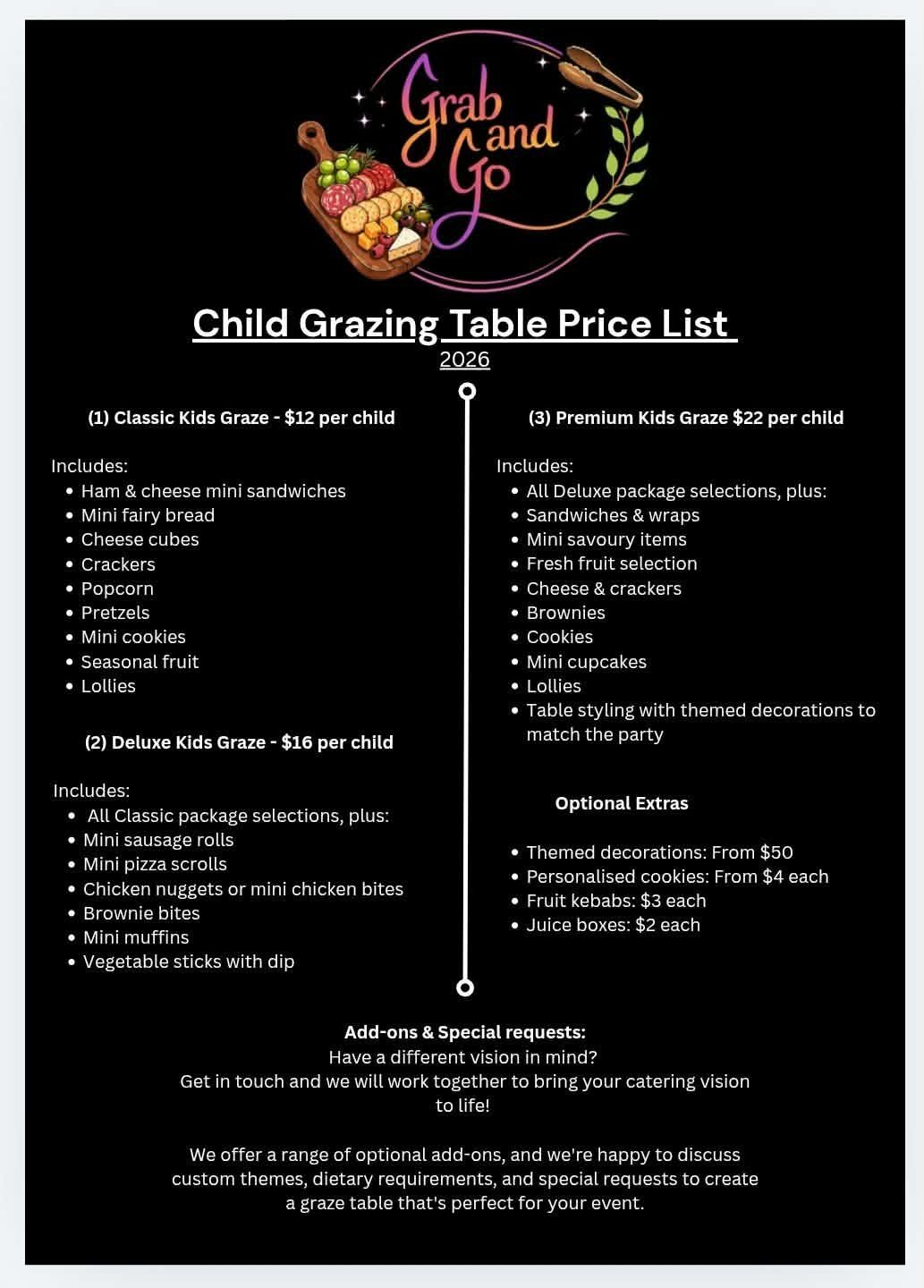 Grab and Go

Child Grazing Table Price List
2026

(1) Classic Kids Graze - $12 per child

Includes:
- Ham & cheese mini sandwiches
- Mini fairy bread
- Cheese cubes
- Crackers
- Popcorn
- Pretzels
- Mini cookies
- Seasonal fruit
- Lollies

(2) Deluxe Kids Graze - $16 per child

Includes:
- All Classic package selections, plus:
- Mini sausage rolls
- Mini pizza scrolls
- Chicken nuggets or mini chicken bites
- Brownie bites
- Mini muffins
- Vegetable sticks with dip

(3) Premium Kids Graze $22 per child

Includes:
- All Deluxe package selections, plus:
- Sandwiches & wraps
- Mini savoury items
- Fresh fruit selection
- Cheese & crackers
- Brownies
- Cookies
- Mini cupcakes
- Lollies
- Table styling with themed decorations to match the party

Optional Extras

- Themed decorations: From $50
- Personalised cookies: From $4 each
- Fruit kebabs: $3 each
- Juice boxes: $2 each

Add-ons & Special requests:
Have a different vision in mind?
Get in touch and we will work together to bring your catering vision to life!

We offer a range of optional add-ons, and we're happy to discuss custom themes, dietary requirements, and special requests to create a graze table that's perfect for your event.